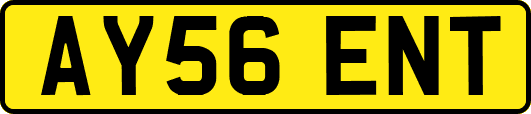 AY56 ENT